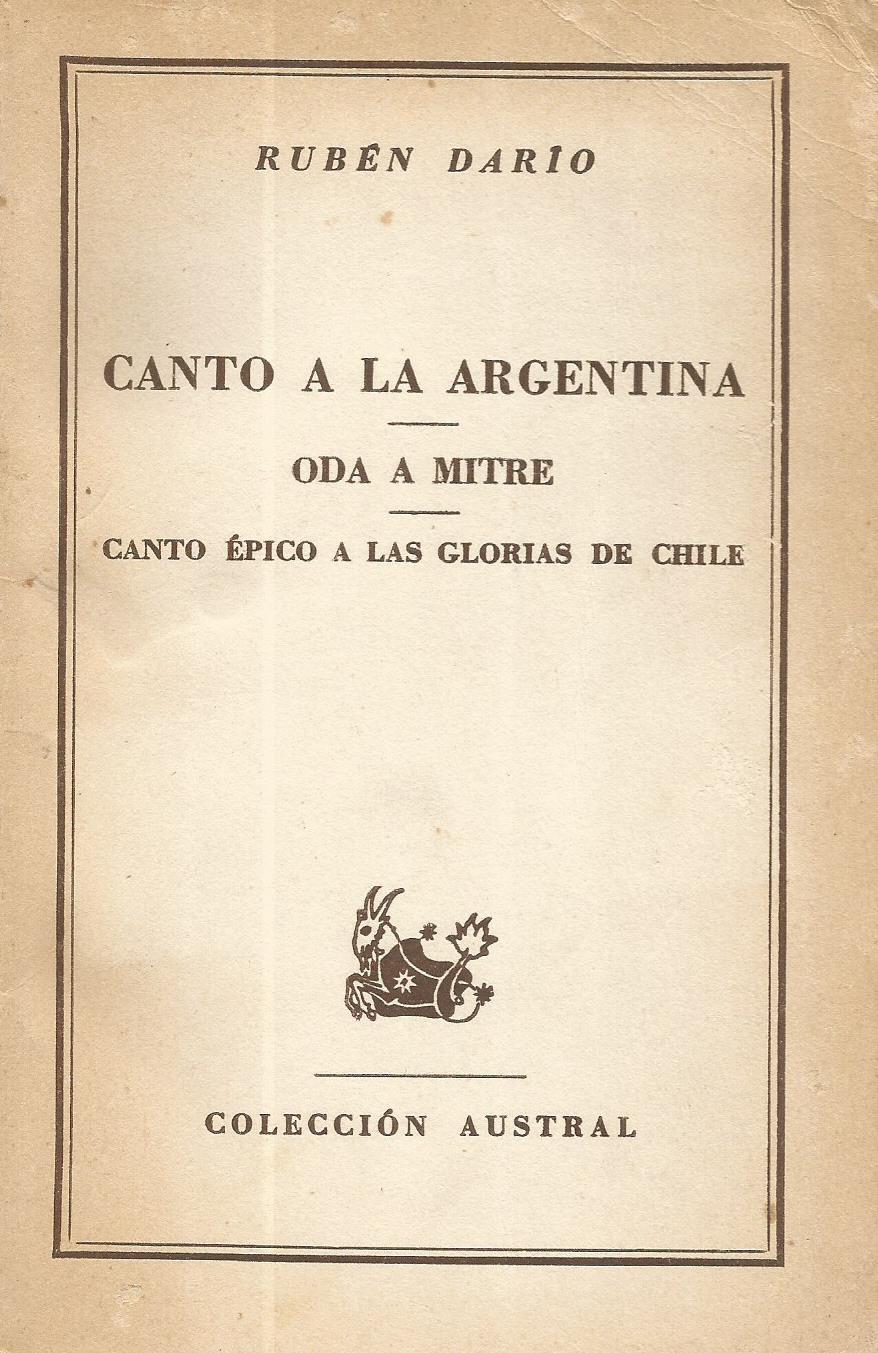 RUBÉN DARÍO

CANTO A LA ARGENTINA

ODA A MITRE

CANTO ÉPICO A LAS GLORIAS DE CHILE

COLECCIÓN AUSTRAL